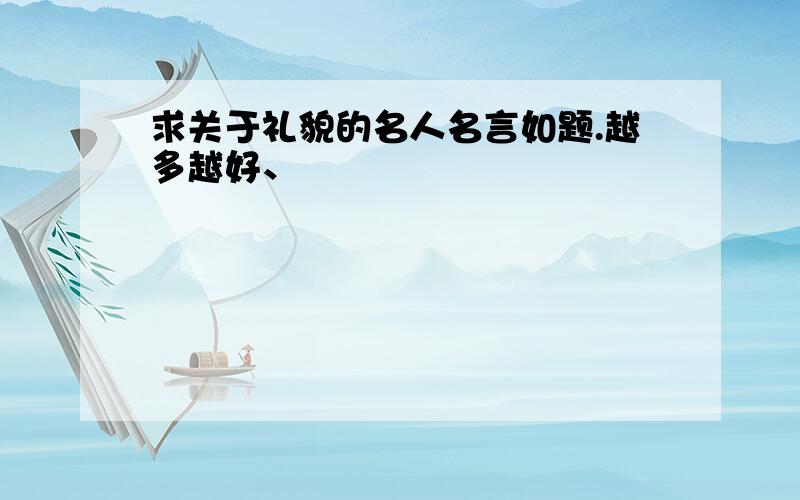 求关于礼貌的名人名言如题.越多越好、